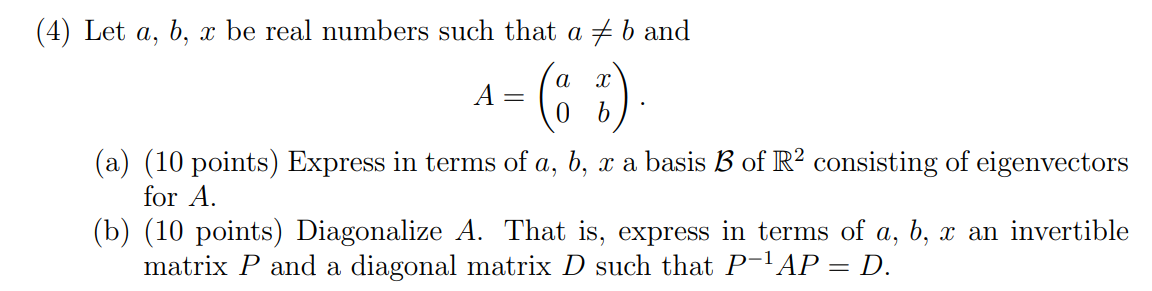 (4) Let $a$, $b$, $x$ be real numbers such that $a \neq b$ and

$$A = \begin{pmatrix} a & x \\ 0 & b \end{pmatrix}.$$

(a) (10 points) Express in terms of $a$, $b$, $x$ a basis $\mathcal{B}$ of $\mathbb{R}^2$ consisting of eigenvectors for $A$.

(b) (10 points) Diagonalize $A$. That is, express in terms of $a$, $b$, $x$ an invertible matrix $P$ and a diagonal matrix $D$ such that $P^{-1}AP = D$.